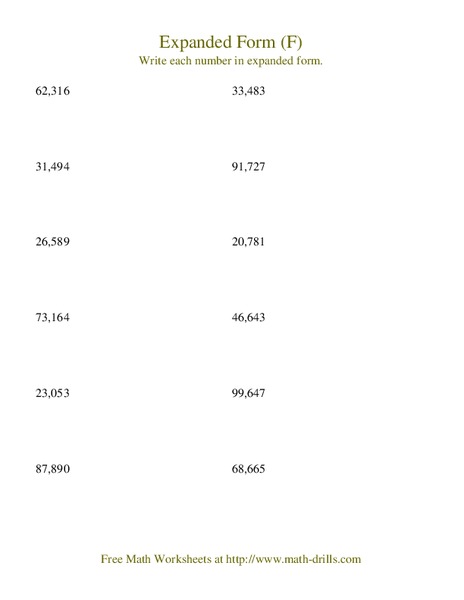 Expanded Form (F)
Write each number in expanded form.

62,316

31,494

26,589

73,164

23,053

87,890

33,483

91,727

20,781

46,643

99,647

68,665

Free Math Worksheets at http://www.math-drills.com